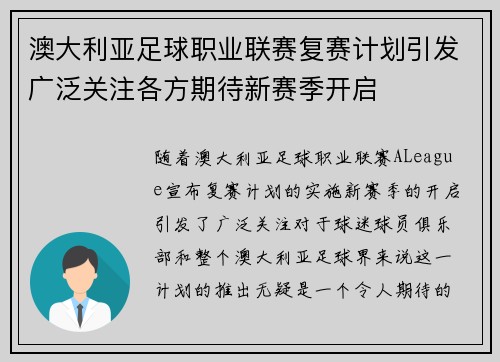 澳大利亚足球职业联赛复赛计划引发广泛关注各方期待新赛季开启

随着澳大利亚足球职业联赛ALeague宣布复赛计划的实施新赛季的开启引发了广泛关注对于球迷球员俱乐部和整个澳大利亚足球界来说这一计划的推出无疑是一个令人期待的